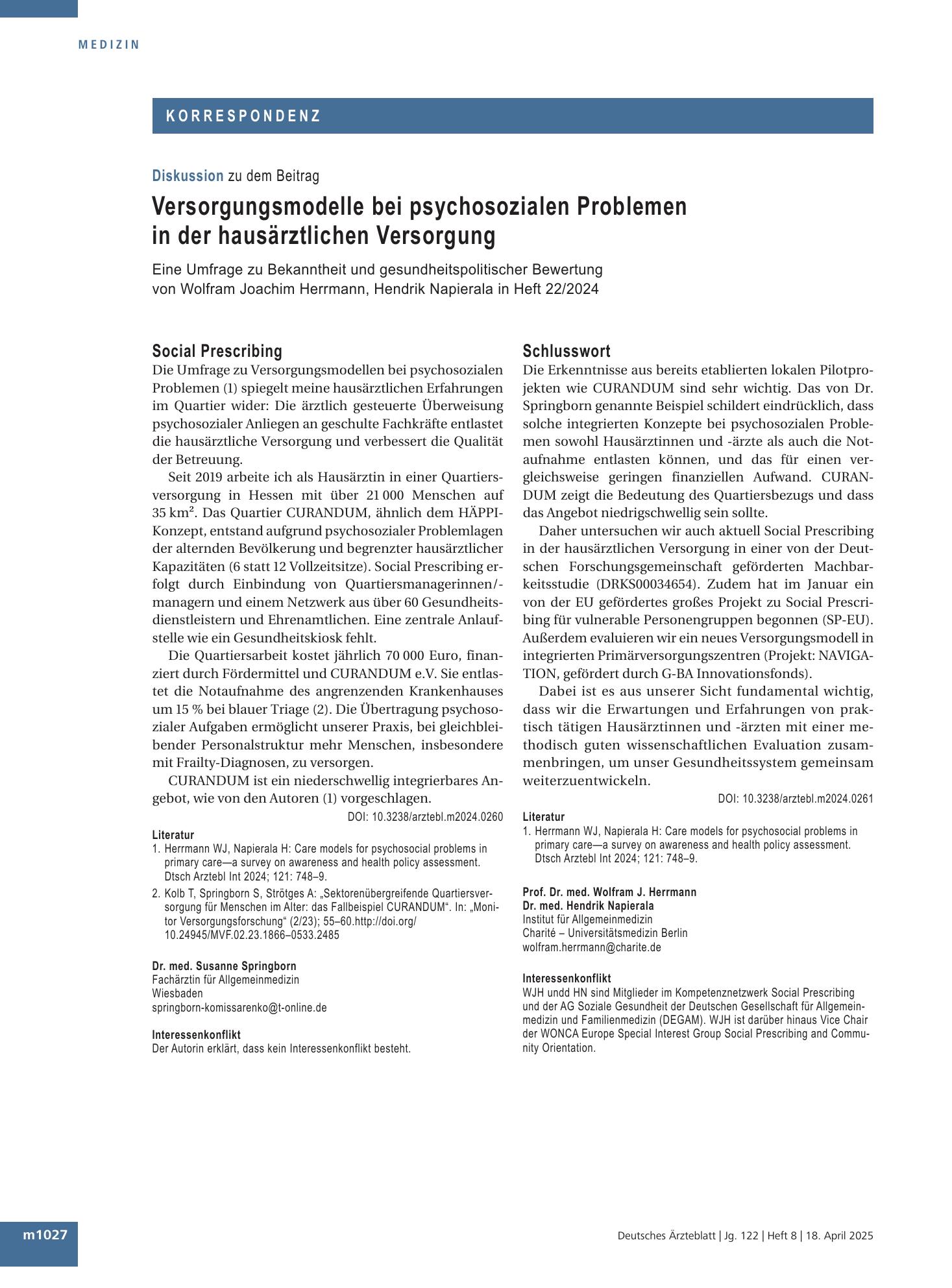 MEDIZIN

KORRESPONDENZ

Diskussion zu dem Beitrag

Versorgungsmodelle bei psychosozialen Problemen in der hausärztlichen Versorgung

Eine Umfrage zu Bekanntheit und gesundheitspolitischer Bewertung von Wolfram Joachim Herrmann, Hendrik Napierala in Heft 22/2024

Social Prescribing

Die Umfrage zu Versorgungsmodellen bei psychosozialen Problemen (1) spiegelt meine hausärztlichen Erfahrungen im Quartier wider: Die ärztlich gesteuerte Überweisung psychosozialer Anliegen an geschulte Fachkräfte entlastet die hausärztliche Versorgung und verbessert die Qualität der Betreuung.

Seit 2019 arbeite ich als Hausärztin in einer Quartiersversorgung in Hessen mit über 21 000 Menschen auf 35 km². Das Quartier CURANDUM, ähnlich dem HÄPPI-Konzept, entstand aufgrund psychosozialer Problemlagen der alternden Bevölkerung und begrenzter hausärztlicher Kapazitäten (6 statt 12 Vollzeitsitze). Social Prescribing erfolgt durch Einbindung von Quartiersmanagerinnen/-managern und einem Netzwerk aus über 60 Gesundheitsdienstleistern und Ehrenamtlichen. Eine zentrale Anlaufstelle wie ein Gesundheitskiosk fehlt.

Die Quartiersarbeit kostet jährlich 70 000 Euro, finanziert durch Fördermittel und CURANDUM e.V. Sie entlastet die Notaufnahme des angrenzenden Krankenhauses um 15 % bei blauer Triage (2). Die Übertragung psychosozialer Aufgaben ermöglicht unserer Praxis, bei gleichbleibender Personalstruktur mehr Menschen, insbesondere mit Frailty-Diagnosen, zu versorgen.

CURANDUM ist ein niederschwellig integrierbares Angebot, wie von den Autoren (1) vorgeschlagen.

DOI: 10.3238/arztebl.m2024.0260

Literatur
1. Herrmann WJ, Napierala H: Care models for psychosocial problems in primary care—a survey on awareness and health policy assessment. Dtsch Arztebl Int 2024; 121: 748–9.
2. Kolb T, Springborn S, Strötges A: „Sektorenübergreifende Quartiersversorgung für Menschen im Alter: das Fallbeispiel CURANDUM“. In: „Monitor Versorgungsforschung“ (2/23); 55–60.http://doi.org/10.24945/MVF.02.23.1866–0533.2485

Dr. med. Susanne Springborn
Fachärztin für Allgemeinmedizin
Wiesbaden
springborn-komissarenko@t-online.de

Interessenkonflikt
Der Autorin erklärt, dass kein Interessenkonflikt besteht.

Schlusswort

Die Erkenntnisse aus bereits etablierten lokalen Pilotprojekten wie CURANDUM sind sehr wichtig. Das von Dr. Springborn genannte Beispiel schildert eindrücklich, dass solche integrierten Konzepte bei psychosozialen Problemen sowohl Hausärztinnen und -ärzte als auch die Notaufnahme entlasten können, und das für einen vergleichsweise geringen finanziellen Aufwand. CURANDUM zeigt die Bedeutung des Quartiersbezugs und dass das Angebot niedrigschwellig sein sollte.

Daher untersuchen wir auch aktuell Social Prescribing in der hausärztlichen Versorgung in einer von der Deutschen Forschungsgemeinschaft geförderten Machbarkeitsstudie (DRKS00034654). Zudem hat im Januar ein von der EU gefördertes großes Projekt zu Social Prescribing für vulnerable Personengruppen begonnen (SP-EU). Außerdem evaluieren wir ein neues Versorgungsmodell in integrierten Primärversorgungszentren (Projekt: NAVIGATION, gefördert durch G-BA Innovationsfonds).

Dabei ist es aus unserer Sicht fundamental wichtig, dass wir die Erwartungen und Erfahrungen von praktisch tätigen Hausärztinnen und -ärzten mit einer methodisch guten wissenschaftlichen Evaluation zusammenbringen, um unser Gesundheitssystem gemeinsam weiterzuentwickeln.

DOI: 10.3238/arztebl.m2024.0261

Literatur
1. Herrmann WJ, Napierala H: Care models for psychosocial problems in primary care—a survey on awareness and health policy assessment. Dtsch Arztebl Int 2024; 121: 748–9.

Prof. Dr. med. Wolfram J. Herrmann
Dr. med. Hendrik Napierala
Institut für Allgemeinmedizin
Charité – Universitätsmedizin Berlin
wolfram.herrmann@charite.de

Interessenkonflikt
WJH undd HN sind Mitglieder im Kompetenznetzwerk Social Prescribing und der AG Soziale Gesundheit der Deutschen Gesellschaft für Allgemeinmedizin und Familienmedizin (DEGAM). WJH ist darüber hinaus Vice Chair der WONCA Europe Special Interest Group Social Prescribing and Community Orientation.

m1027

Deutsches Ärzteblatt | Jg. 122 | Heft 8 | 18. April 2025